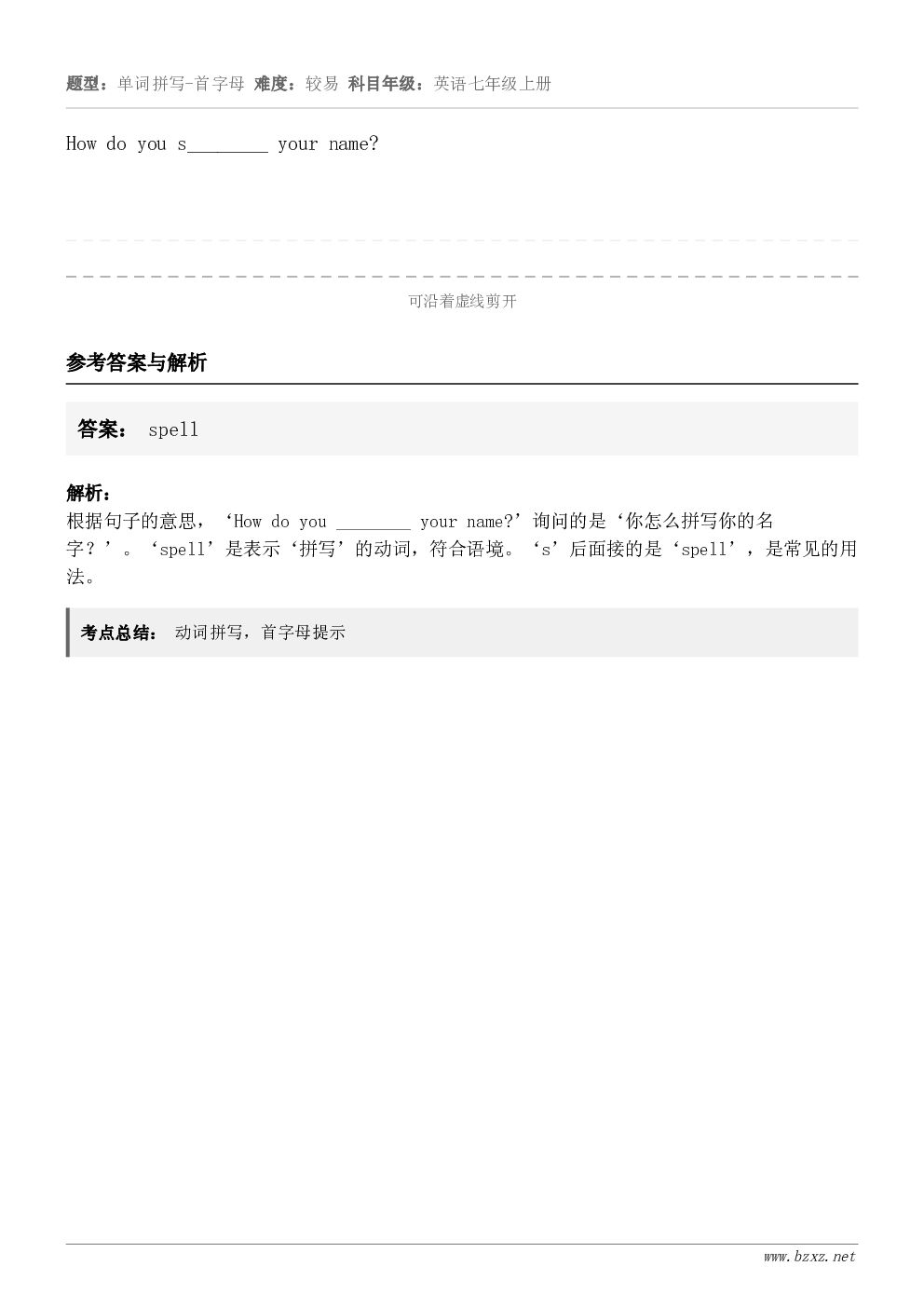 题型：单词拼写-首字母 难度：较易 科目年级：英语七年级上册

How do you s________ your name?

可沿着虚线剪开

参考答案与解析

答案： spell

解析：
根据句子的意思，‘How do you ________ your name?’询问的是‘你怎么拼写你的名字？’。‘spell’是表示‘拼写’的动词，符合语境。‘s’后面接的是‘spell’，是常见的用法。

考点总结： 动词拼写，首字母提示

www.bzxz.net